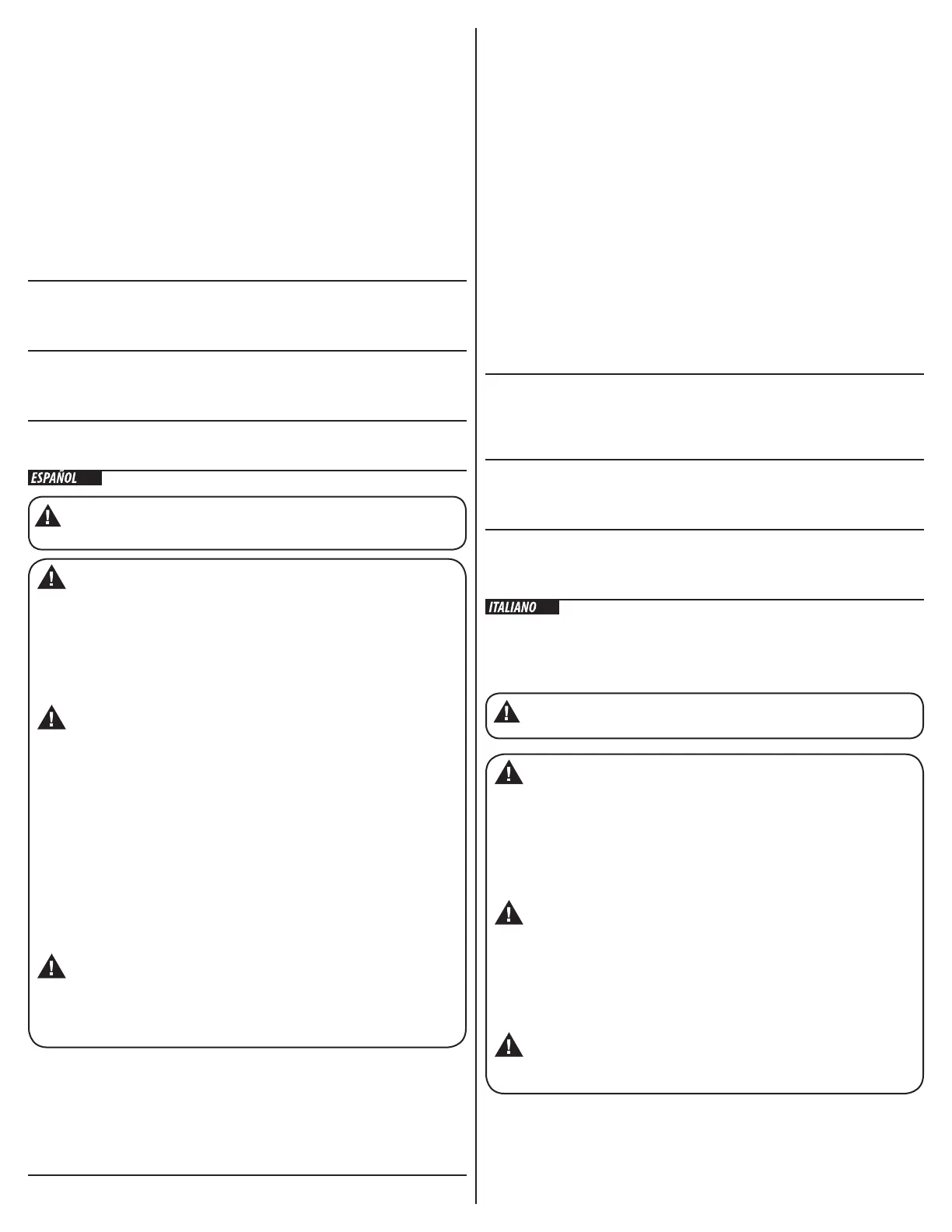 ESPAÑOL

ITALIANO